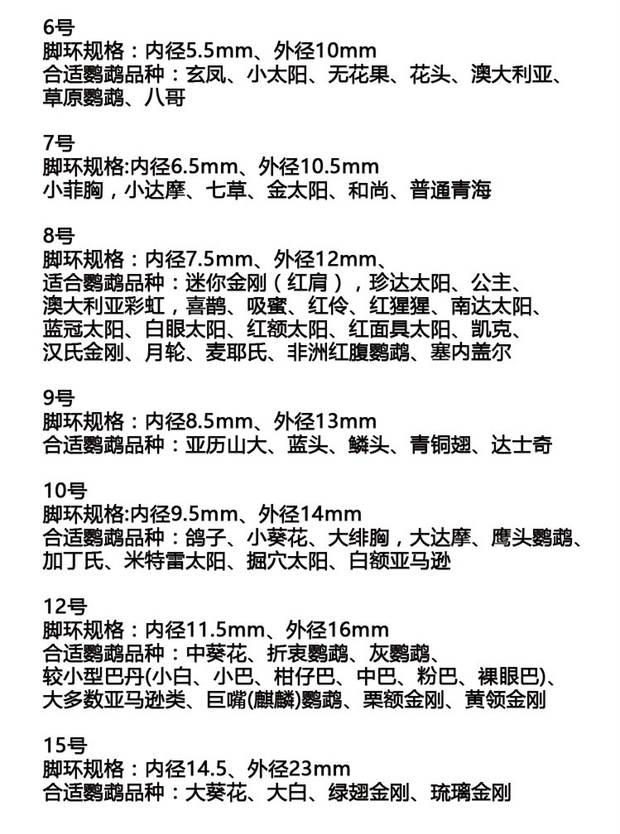 6号
脚环规格：内径5.5mm、外径10mm
合适鹦鹉品种：玄凤、小太阳、无花果、花头、澳大利亚、草原鹦鹉、八哥

7号
脚环规格:内径6.5mm、外径10.5mm
小菲胸，小达摩、七草、金太阳、和尚、普通青海

8号
脚环规格：内径7.5mm、外径12mm、
适合鹦鹉品种：迷你金刚（红肩），珍达太阳、公主、澳大利亚彩虹，喜鹊、吸蜜、红伶、红猩猩、南达太阳、蓝冠太阳、白眼太阳、红额太阳、红面具太阳、凯克、汉氏金刚、月轮、麦耶氏、非洲红腹鹦鹉、塞内盖尔

9号
脚环规格：内径8.5mm、外径13mm
合适鹦鹉品种：亚历山大、蓝头、鳞头、青铜翅、达士奇

10号
脚环规格:内径9.5mm、外径14mm
合适鹦鹉品种：鸽子、小葵花、大绯胸，大达摩、鹰头鹦鹉、加丁氏、米特雷太阳、掘穴太阳、白额亚马逊

12号
脚环规格：内径11.5mm、外径16mm
合适鹦鹉品种：中葵花、折衷鹦鹉、灰鹦鹉、较小型巴丹(小白、小巴、柑仔巴、中巴、粉巴、裸眼巴)、大多数亚马逊类、巨嘴(麒麟)鹦鹉、栗额金刚、黄领金刚

15号
脚环规格：内径14.5、外径23mm
合适鹦鹉品种：大葵花、大白、绿翅金刚、琉璃金刚